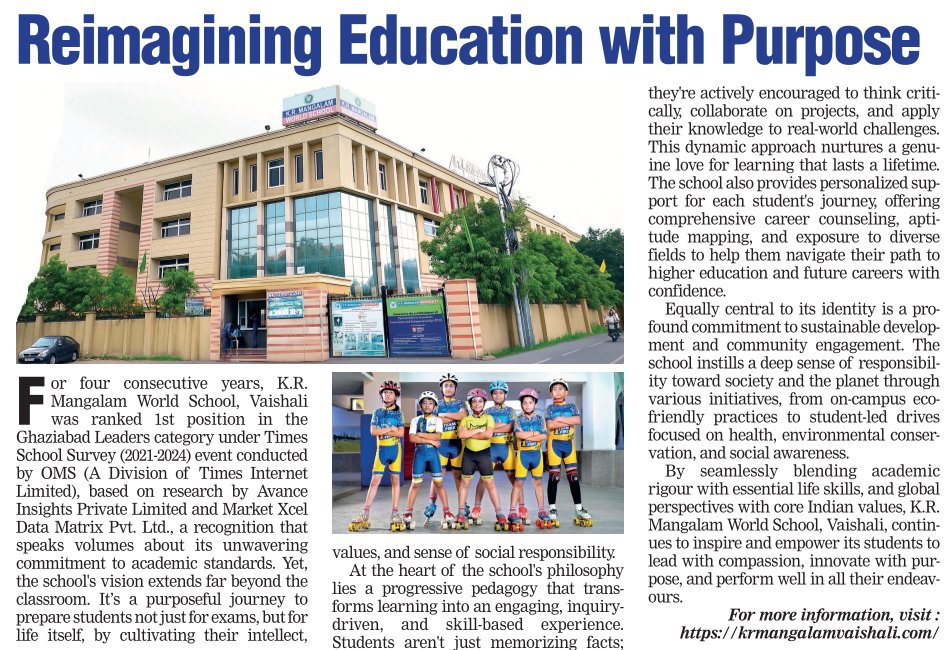 Reimagining Education with Purpose

K.R. MANGALAM WORLD SCHOOL

For four consecutive years, K.R. Mangalam World School, Vaishali was ranked 1st position in the Ghaziabad Leaders category under Times School Survey (2021-2024) event conducted by OMS (A Division of Times Internet Limited), based on research by Avance Insights Private Limited and Market Xcel Data Matrix Pvt. Ltd., a recognition that speaks volumes about its unwavering commitment to academic standards. Yet, the school's vision extends far beyond the classroom. It's a purposeful journey to prepare students not just for exams, but for life itself, by cultivating their intellect, values, and sense of social responsibility.

At the heart of the school's philosophy lies a progressive pedagogy that transforms learning into an engaging, inquiry-driven, and skill-based experience. Students aren't just memorizing facts; they're actively encouraged to think critically, collaborate on projects, and apply their knowledge to real-world challenges. This dynamic approach nurtures a genuine love for learning that lasts a lifetime. The school also provides personalized support for each student's journey, offering comprehensive career counseling, aptitude mapping, and exposure to diverse fields to help them navigate their path to higher education and future careers with confidence.

Equally central to its identity is a profound commitment to sustainable development and community engagement. The school instills a deep sense of responsibility toward society and the planet through various initiatives, from on-campus eco-friendly practices to student-led drives focused on health, environmental conservation, and social awareness.

By seamlessly blending academic rigour with essential life skills, and global perspectives with core Indian values, K.R. Mangalam World School, Vaishali, continues to inspire and empower its students to lead with compassion, innovate with purpose, and perform well in all their endeavours.

For more information, visit : https://krmangalamvaishali.com/